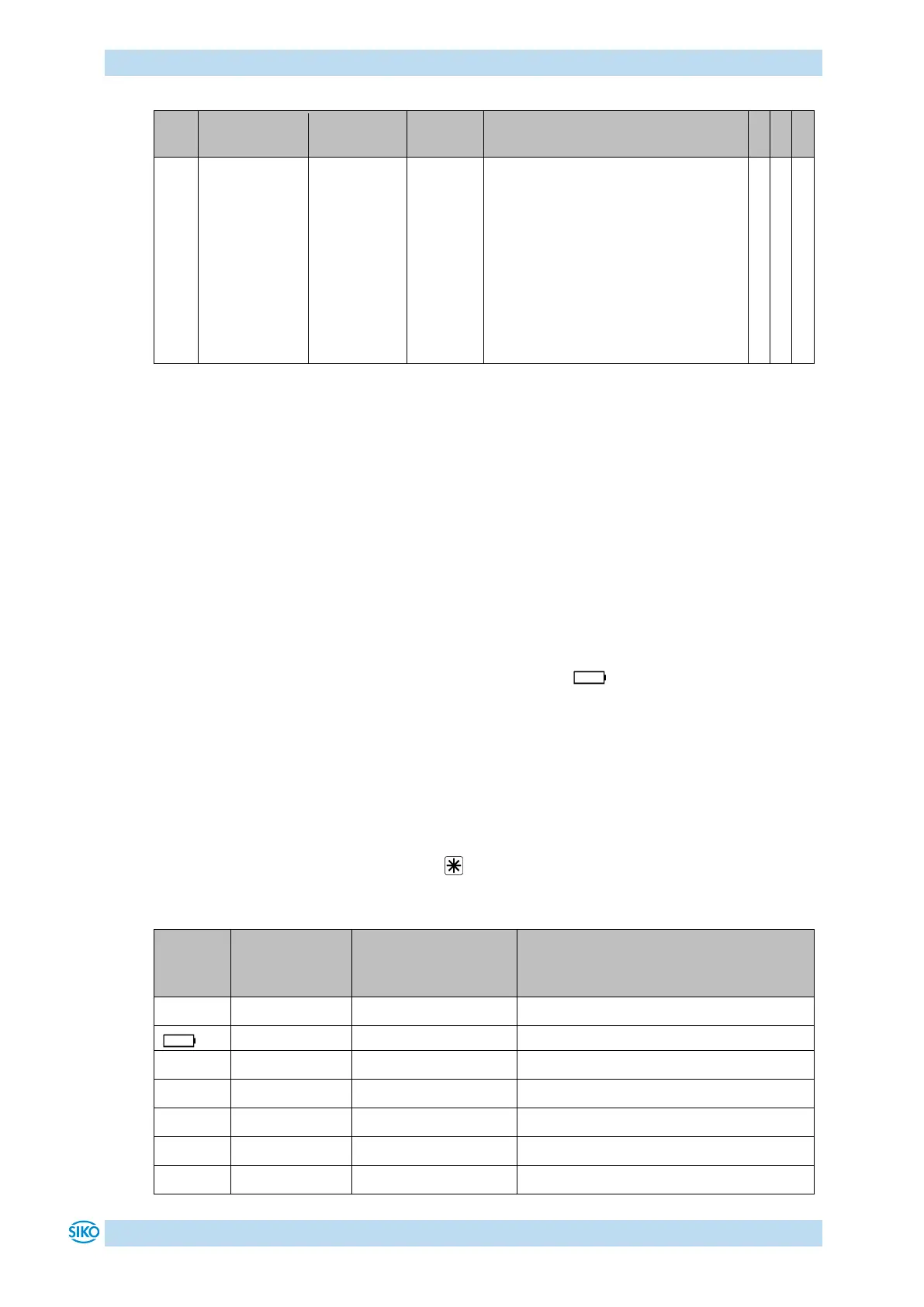 SIKO